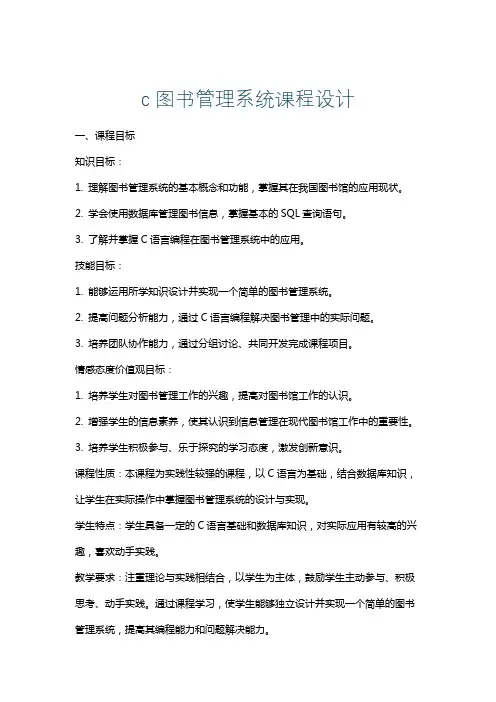 c 图书管理系统课程设计

一、课程目标

知识目标：

1. 理解图书管理系统的基本概念和功能，掌握其在我国图书馆的应用现状。

2. 学会使用数据库管理图书信息，掌握基本的 SQL 查询语句。

3. 了解并掌握 C 语言编程在图书管理系统中的应用。

技能目标：

1. 能够运用所学知识设计并实现一个简单的图书管理系统。

2. 提高问题分析能力，通过 C 语言编程解决图书管理中的实际问题。

3. 培养团队协作能力，通过分组讨论、共同开发完成课程项目。

情感态度价值观目标：

1. 培养学生对图书管理工作的兴趣，提高对图书馆工作的认识。

2. 增强学生的信息素养，使其认识到信息管理在现代图书馆工作中的重要性。

3. 培养学生积极参与、乐于探究的学习态度，激发创新意识。

课程性质：本课程为实践性较强的课程，以 C 语言为基础，结合数据库知识，让学生在实际操作中掌握图书管理系统的设计与实现。

学生特点：学生具备一定的 C 语言基础和数据库知识，对实际应用有较高的兴趣，喜欢动手实践。

教学要求：注重理论与实践相结合，以学生为主体，鼓励学生主动参与、积极思考、动手实践。通过课程学习，使学生能够独立设计并实现一个简单的图书管理系统，提高其编程能力和问题解决能力。